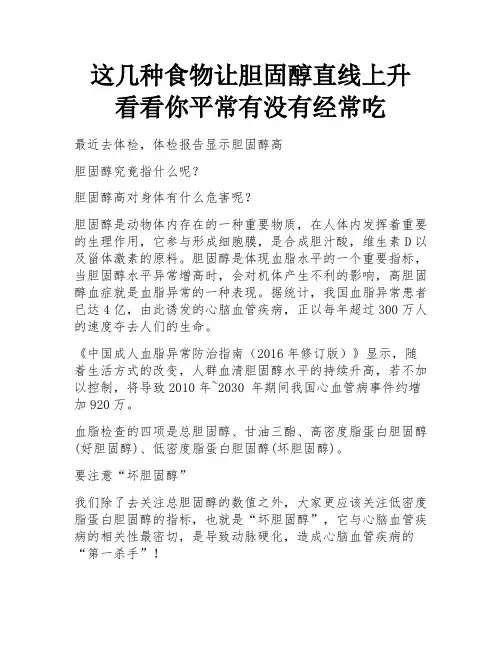 这几种食物让胆固醇直线上升
看看你平常有没有经常吃

最近去体检，体检报告显示胆固醇高

胆固醇究竟指什么呢？

胆固醇高对身体有什么危害呢？

胆固醇是动物体内存在的一种重要物质，在人体内发挥着重要的生理作用，它参与形成细胞膜，是合成胆汁酸，维生素D以及甾体激素的原料。胆固醇是体现血脂水平的一个重要指标，当胆固醇水平异常增高时，会对机体产生不利的影响，高胆固醇血症就是血脂异常的一种表现。据统计，我国血脂异常患者已达4亿，由此诱发的心脑血管疾病，正以每年超过300万人的速度夺去人们的生命。

《中国成人血脂异常防治指南（2016年修订版）》显示，随着生活方式的改变，人群血清胆固醇水平的持续升高，若不加以控制，将导致2010年~2030 年期间我国心血管病事件约增加920万。

血脂检查的四项是总胆固醇、甘油三酯、高密度脂蛋白胆固醇(好胆固醇)、低密度脂蛋白胆固醇(坏胆固醇)。

要注意“坏胆固醇”

我们除了去关注总胆固醇的数值之外，大家更应该关注低密度脂蛋白胆固醇的指标，也就是“坏胆固醇”，它与心脑血管疾病的相关性最密切，是导致动脉硬化，造成心脑血管疾病的“第一杀手”！